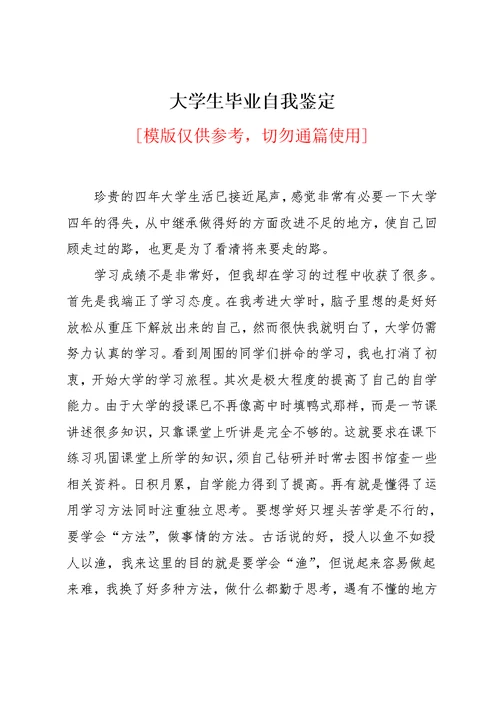 大学生毕业自我鉴定

[模版仅供参考，切勿通篇使用]

珍贵的四年大学生活已接近尾声，感觉非常有必要一下大学四年的得失，从中继承做得好的方面改进不足的地方，使自己回顾走过的路，也更是为了看清将来要走的路。

学习成绩不是非常好，但我却在学习的过程中收获了很多。首先是我端正了学习态度。在我考进大学时，脑子里想的是好好放松从重压下解放出来的自己，然而很快我就明白了，大学仍需努力认真的学习。看到周围的同学们拼命的学习，我也打消了初衷，开始大学的学习旅程。其次是极大程度的提高了自己的自学能力。由于大学的授课已不再像高中时填鸭式那样，而是一节课讲述很多知识，只靠课堂上听讲是完全不够的。这就要求在课下练习巩固课堂上所学的知识，须自己钻研并时常去图书馆查一些相关资料。日积月累，自学能力得到了提高。再有就是懂得了运用学习方法同时注重独立思考。要想学好只埋头苦学是不行的，要学会“方法”，做事情的方法。古话说的好，授人以鱼不如授人以渔，我来这里的目的就是要学会“渔”，但说起来容易做起来难，我换了好多种方法，做什么都勤于思考，遇有不懂的地方